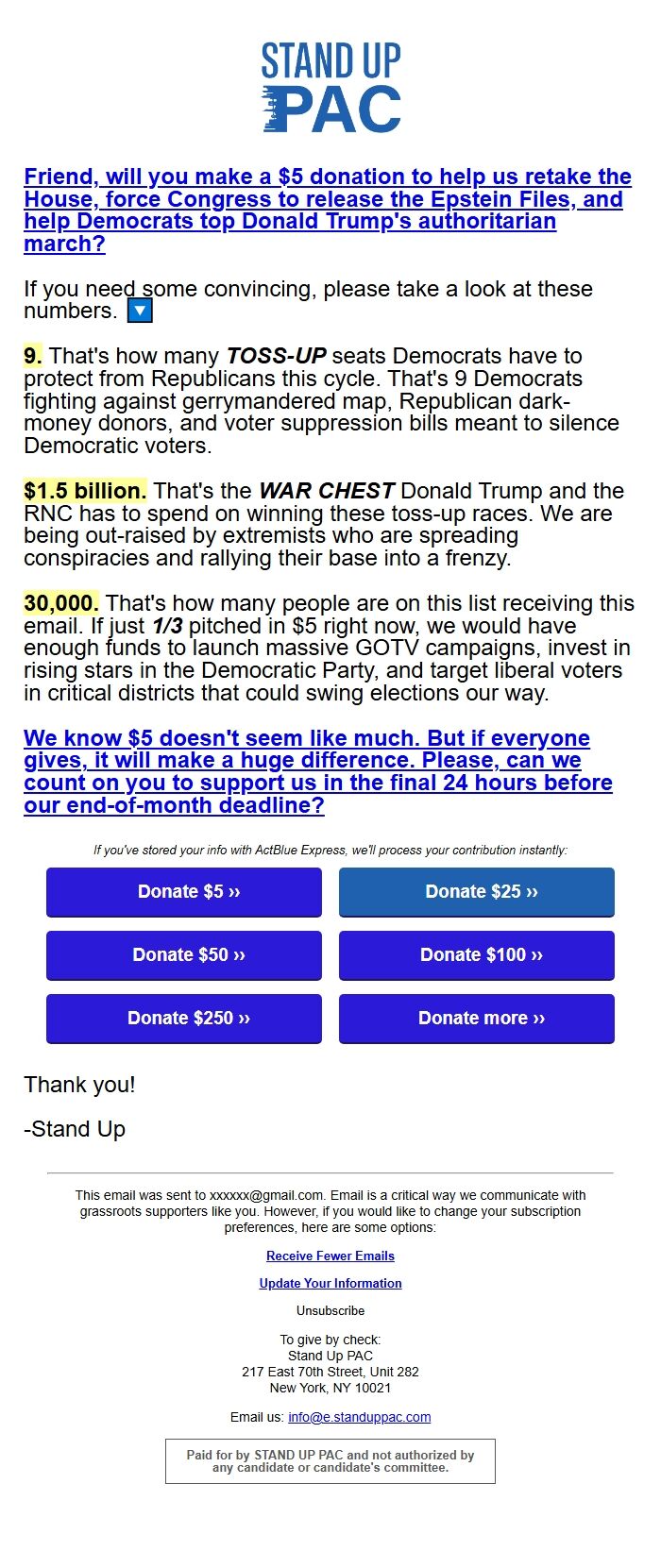 STAND UP PAC

Friend, will you make a $5 donation to help us retake the House, force Congress to release the Epstein Files, and help Democrats top Donald Trump's authoritarian march?

If you need some convincing, please take a look at these numbers. 🔽

9. That's how many TOSS-UP seats Democrats have to protect from Republicans this cycle. That's 9 Democrats fighting against gerrymandered map, Republican dark-money donors, and voter suppression bills meant to silence Democratic voters.

$1.5 billion. That's the WAR CHEST Donald Trump and the RNC has to spend on winning these toss-up races. We are being out-raised by extremists who are spreading conspiracies and rallying their base into a frenzy.

30,000. That's how many people are on this list receiving this email. If just 1/3 pitched in $5 right now, we would have enough funds to launch massive GOTV campaigns, invest in rising stars in the Democratic Party, and target liberal voters in critical districts that could swing elections our way.

We know $5 doesn't seem like much. But if everyone gives, it will make a huge difference. Please, can we count on you to support us in the final 24 hours before our end-of-month deadline?

If you've stored your info with ActBlue Express, we'll process your contribution instantly:

Donate $5 ››
Donate $25 ››
Donate $50 ››
Donate $100 ››
Donate $250 ››
Donate more ››

Thank you!

-Stand Up

This email was sent to xxxxxx@gmail.com. Email is a critical way we communicate with grassroots supporters like you. However, if you would like to change your subscription preferences, here are some options:

Receive Fewer Emails

Update Your Information

Unsubscribe

To give by check:
Stand Up PAC
217 East 70th Street, Unit 282
New York, NY 10021

Email us: info@e.standuppac.com

Paid for by STAND UP PAC and not authorized by any candidate or candidate's committee.